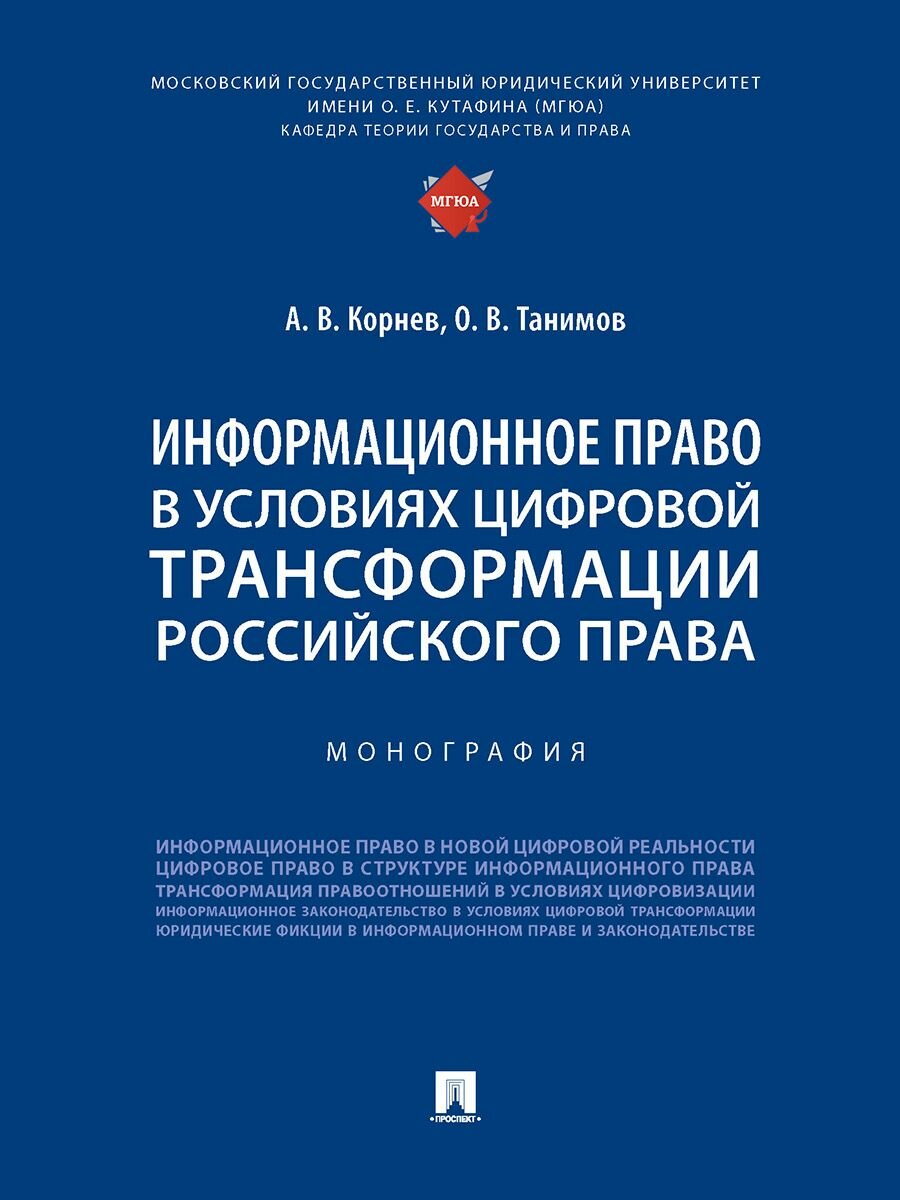 МОСКОВСКИЙ ГОСУДАРСТВЕННЫЙ ЮРИДИЧЕСКИЙ УНИВЕРСИТЕТ
ИМЕНИ О. Е. КУТАФИНА (МГЮА)
КАФЕДРА ТЕОРИИ ГОСУДАРСТВА И ПРАВА

МГЮА

А. В. Корнев, О. В. Танимов

ИНФОРМАЦИОННОЕ ПРАВО В УСЛОВИЯХ ЦИФРОВОЙ ТРАНСФОРМАЦИИ РОССИЙСКОГО ПРАВА

МОНОГРАФИЯ

ИНФОРМАЦИОННОЕ ПРАВО В НОВОЙ ЦИФРОВОЙ РЕАЛЬНОСТИ
ЦИФРОВОЕ ПРАВО В СТРУКТУРЕ ИНФОРМАЦИОННОГО ПРАВА
ТРАНСФОРМАЦИЯ ПРАВООТНОШЕНИЙ В УСЛОВИЯХ ЦИФРОВИЗАЦИИ
ИНФОРМАЦИОННОЕ ЗАКОНОДАТЕЛЬСТВО В УСЛОВИЯХ ЦИФРОВОЙ ТРАНСФОРМАЦИИ
ЮРИДИЧЕСКИЕ ФИКЦИИ В ИНФОРМАЦИОННОМ ПРАВЕ И ЗАКОНОДАТЕЛЬСТВЕ

ПРОСПЕКТ